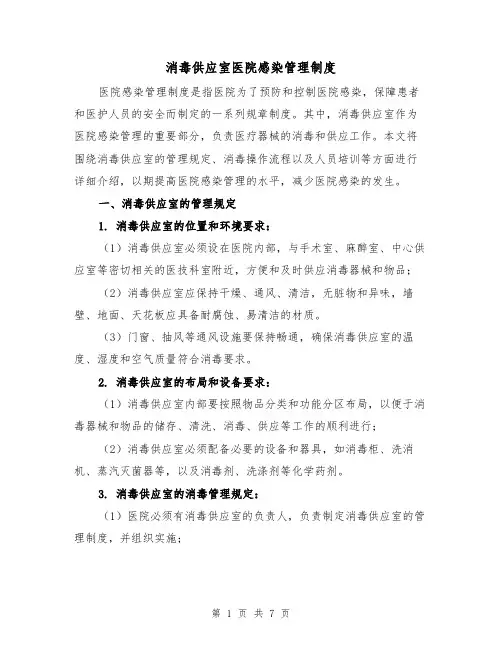 消毒供应室医院感染管理制度

医院感染管理制度是指医院为了预防和控制医院感染，保障患者和医护人员的安全而制定的一系列规章制度。其中，消毒供应室作为医院感染管理的重要部分，负责医疗器械的消毒和供应工作。本文将围绕消毒供应室的管理规定、消毒操作流程以及人员培训等方面进行详细介绍，以期提高医院感染管理的水平，减少医院感染的发生。

一、消毒供应室的管理规定

1. 消毒供应室的位置和环境要求：

（1）消毒供应室必须设在医院内部，与手术室、麻醉室、中心供应室等密切相关的医技科室附近，方便和及时供应消毒器械和物品；

（2）消毒供应室应保持干燥、通风、清洁，无脏物和异味，墙壁、地面、天花板应具备耐腐蚀、易清洁的材质。

（3）门窗、抽风等通风设施要保持畅通，确保消毒供应室的温度、湿度和空气质量符合消毒要求。

2. 消毒供应室的布局和设备要求：

（1）消毒供应室内部要按照物品分类和功能分区布局，以便于消毒器械和物品的储存、清洗、消毒、供应等工作的顺利进行；

（2）消毒供应室必须配备必要的设备和器具，如消毒柜、洗消机、蒸汽灭菌器等，以及消毒剂、洗涤剂等化学药剂。

3. 消毒供应室的消毒管理规定：

（1）医院必须有消毒供应室的负责人，负责制定消毒供应室的管理制度，并组织实施；

第 1 页 共 7 页